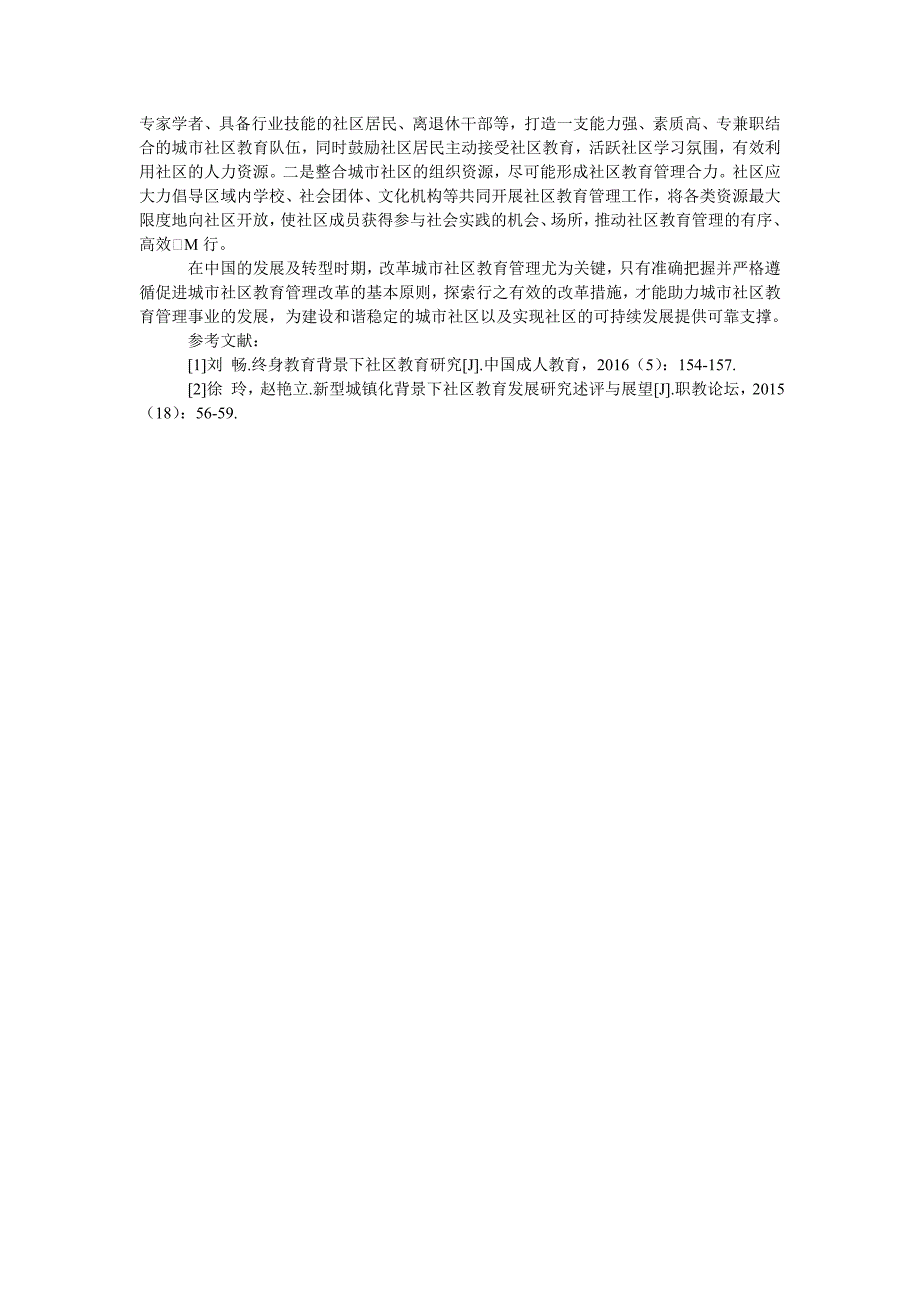 专家学者、具备行业技能的社区居民、离退休干部等，打造一支能力强、素质高、专兼职结合的城市社区教育队伍，同时鼓励社区居民主动接受社区教育，活跃社区学习氛围，有效利用社区的人力资源。二是整合城市社区的组织资源，尽可能形成社区教育管理合力。社区应大力倡导区域内学校、社会团体、文化机构等共同开展社区教育管理工作，将各类资源最大限度地向社区开放，使社区成员获得参与社会实践的机会、场所，推动社区教育管理的有序、高效□M 行。

在中国的发展及转型时期，改革城市社区教育管理尤为关键，只有准确把握并严格遵循促进城市社区教育管理改革的基本原则，探索行之有效的改革措施，才能助力城市社区教育管理事业的发展，为建设和谐稳定的城市社区以及实现社区的可持续发展提供可靠支撑。

参考文献：

[1]刘 畅.终身教育背景下社区教育研究[J].中国成人教育，2016（5）：154-157.

[2]徐 玲，赵艳立.新型城镇化背景下社区教育发展研究述评与展望[J].职教论坛，2015（18）：56-59.